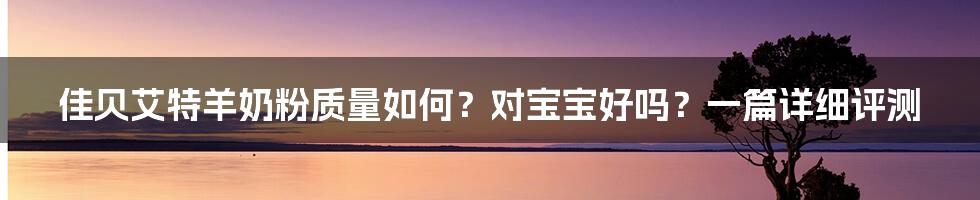 佳贝艾特羊奶粉质量如何？对宝宝好吗？一篇详细评测